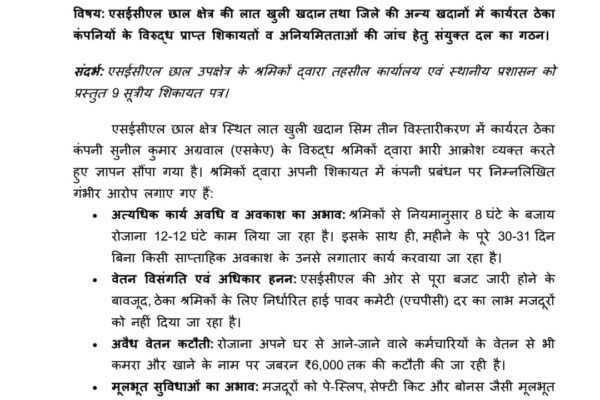 विषय: एसईसीएल छाल क्षेत्र की लात खुली खदान तथा जिले की अन्य खदानों में कार्यरत ठेका कंपनियों के विरुद्ध प्राप्त शिकायतों व अनियमितताओं की जांच हेतु संयुक्त दल का गठन।

संदर्भ: एसईसीएल छाल उपक्षेत्र के श्रमिकों द्वारा तहसील कार्यालय एवं स्थानीय प्रशासन को प्रस्तुत 9 सूत्रीय शिकायत पत्र।

एसईसीएल छाल क्षेत्र स्थित लात खुली खदान सिम तीन विस्तारीकरण में कार्यरत ठेका कंपनी सुनील कुमार अग्रवाल (एसकेए) के विरुद्ध श्रमिकों द्वारा भारी आक्रोश व्यक्त करते हुए ज्ञापन सौंपा गया है। श्रमिकों द्वारा अपनी शिकायत में कंपनी प्रबंधन पर निम्नलिखित गंभीर आरोप लगाए गए हैं:

• अत्यधिक कार्य अवधि व अवकाश का अभाव: श्रमिकों से नियमानुसार 8 घंटे के बजाय रोजाना 12-12 घंटे काम लिया जा रहा है। इसके साथ ही, महीने के पूरे 30-31 दिन बिना किसी साप्ताहिक अवकाश के उनसे लगातार कार्य करवाया जा रहा है।

• वेतन विसंगति एवं अधिकार हनन: एसईसीएल की ओर से पूरा बजट जारी होने के बावजूद, ठेका श्रमिकों के लिए निर्धारित हाई पावर कमेटी (एचपीसी) दर का लाभ मजदूरों को नहीं दिया जा रहा है।

• अवैध वेतन कटौती: रोजाना अपने घर से आने-जाने वाले कर्मचारियों के वेतन से भी कमरा और खाने के नाम पर जबरन ₹6,000 तक की कटौती की जा रही है।

• मूलभूत सुविधाओं का अभाव: मजदूरों को पे-स्लिप, सेफ्टी किट और बोनस जैसी मूलभूत